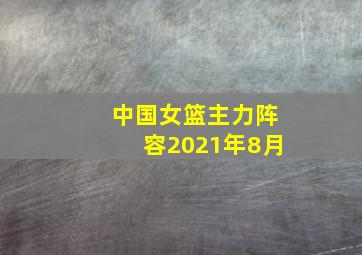 中国女篮主力阵容2021年8月